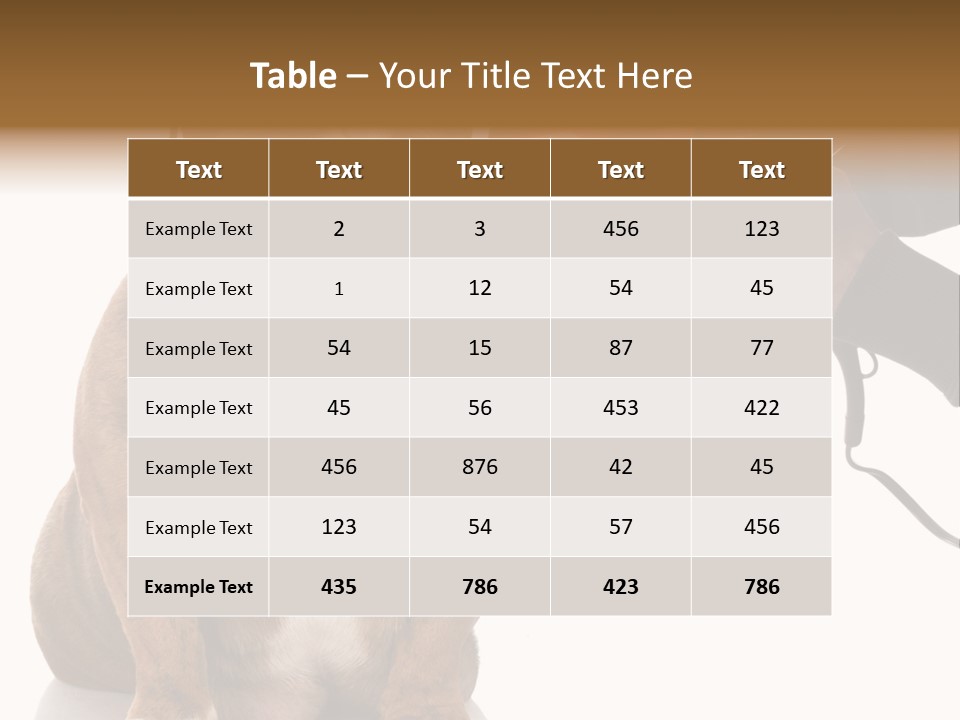 Table – Your Title Text Here

| Text | Text | Text | Text | Text |
|---|---|---|---|---|
| Example Text | 2 | 3 | 456 | 123 |
| Example Text | 1 | 12 | 54 | 45 |
| Example Text | 54 | 15 | 87 | 77 |
| Example Text | 45 | 56 | 453 | 422 |
| Example Text | 456 | 876 | 42 | 45 |
| Example Text | 123 | 54 | 57 | 456 |
| Example Text | 435 | 786 | 423 | 786 |